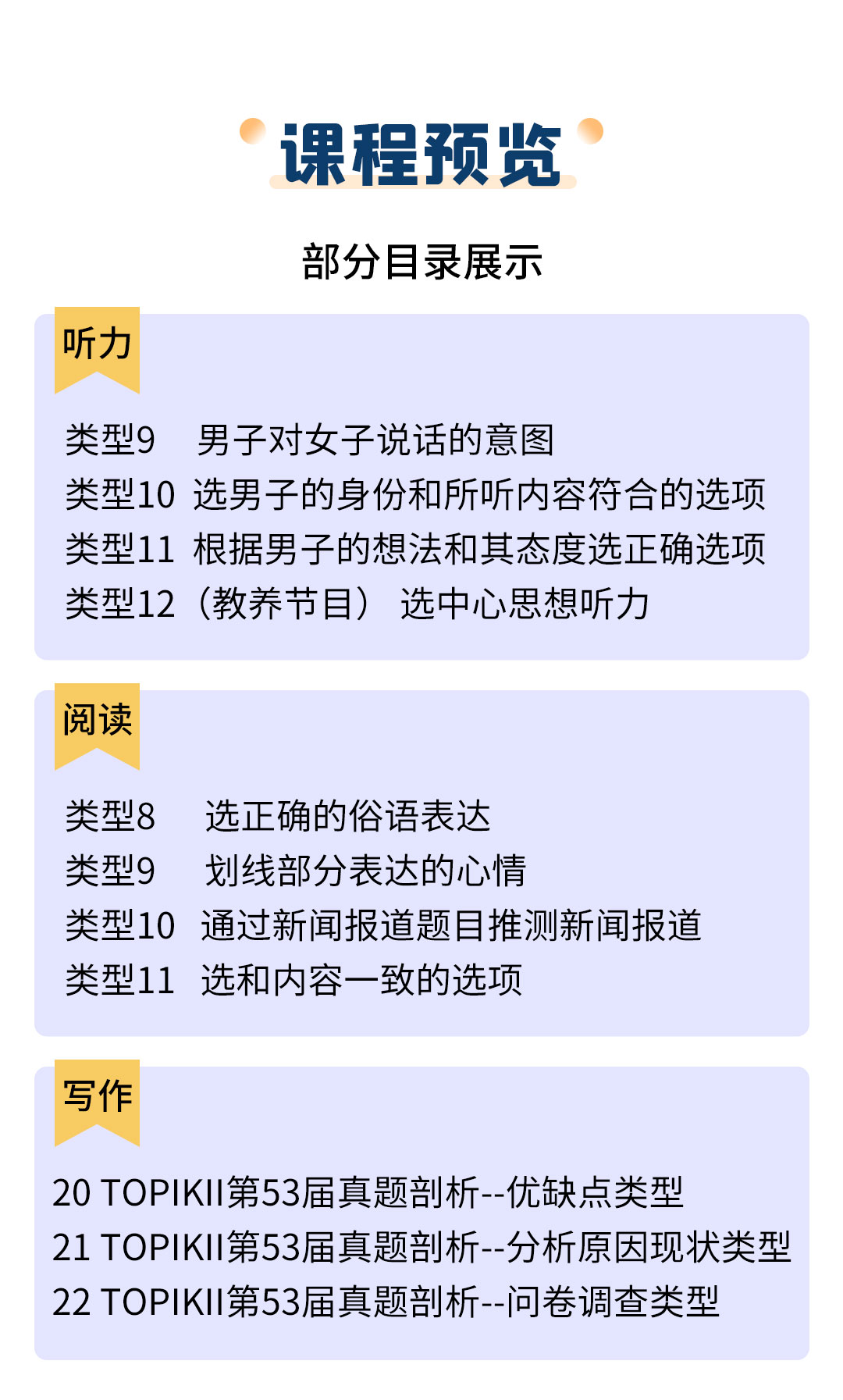 课程预览

部分目录展示

听力

类型9 男子对女子说话的意图
类型10 选男子的身份和所听内容符合的选项
类型11 根据男子的想法和其态度选正确选项
类型12（教养节目） 选中心思想听力

阅读

类型8 选正确的俗语表达
类型9 划线部分表达的心情
类型10 通过新闻报道题目推测新闻报道
类型11 选和内容一致的选项

写作

20 TOPIKII第53届真题剖析--优缺点类型
21 TOPIKII第53届真题剖析--分析原因现状类型
22 TOPIKII第53届真题剖析--问卷调查类型